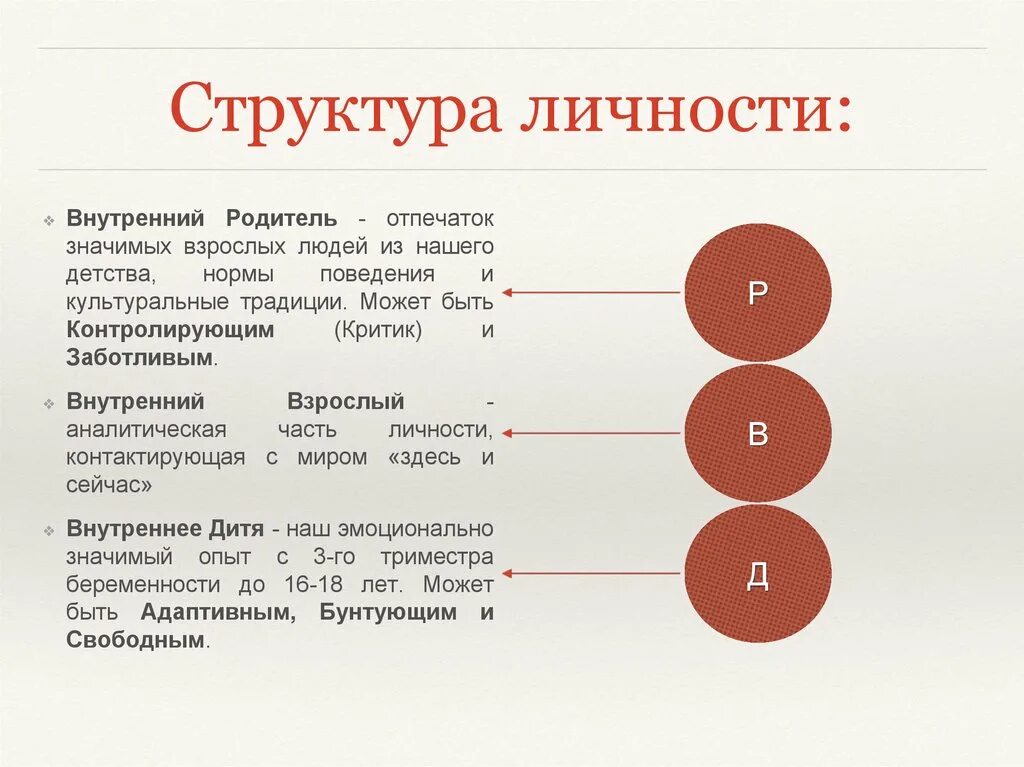 Структура личности:

Внутренний Родитель - отпечаток значимых взрослых людей из нашего детства, нормы поведения и культуральные традиции. Может быть Контролирующим (Критик) и Заботливым.

Внутренний Взрослый - аналитическая часть личности, контактирующая с миром «здесь и сейчас»

Внутреннее Дитя - наш эмоционально значимый опыт с 3-го триместра беременности до 16-18 лет. Может быть Адаптивным, Бунтующим и Свободным.

Р

В

Д